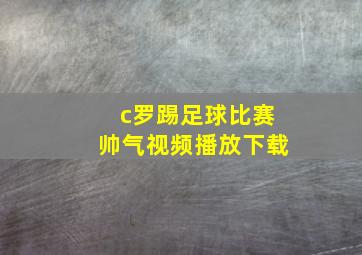 c罗踢足球比赛
帅气视频播放下载